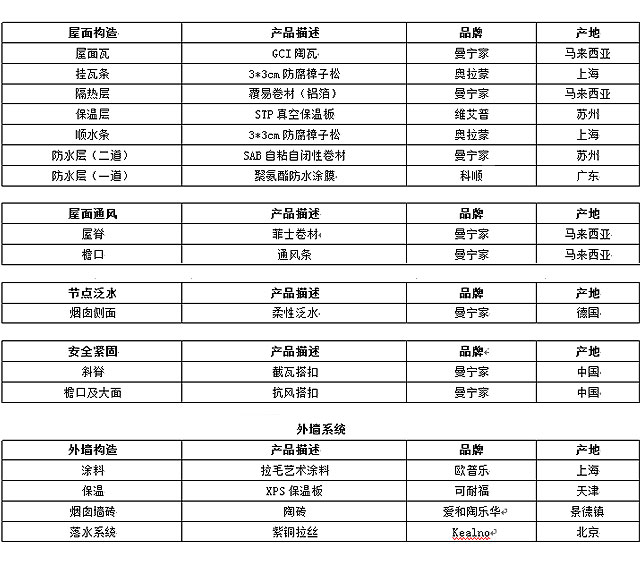 | 屋面构造 | 产品描述 | 品牌 | 产地 |
|---|---|---|---|
| 屋面瓦 | GCI 陶瓦 | 曼宁家 | 马来西亚 |
| 挂瓦条 | 3*3cm 防腐樟子松 | 奥拉蒙 | 上海 |
| 隔热层 | 覆易卷材（铝箔） | 曼宁家 | 马来西亚 |
| 保温层 | STP 真空保温板 | 维艾普 | 苏州 |
| 顺水条 | 3*3cm 防腐樟子松 | 奥拉蒙 | 上海 |
| 防水层（二道） | SAB 自粘自闭性卷材 | 曼宁家 | 苏州 |
| 防水层（一道） | 聚氨酯防水涂膜 | 科顺 | 广东 |

| 屋面通风 | 产品描述 | 品牌 | 产地 |
|---|---|---|---|
| 屋脊 | 菲士卷材 | 曼宁家 | 马来西亚 |
| 檐口 | 通风条 | 曼宁家 | 马来西亚 |

| 节点泛水 | 产品描述 | 品牌 | 产地 |
|---|---|---|---|
| 烟囱侧面 | 柔性泛水 | 曼宁家 | 德国 |

| 安全紧固 | 产品描述 | 品牌 | 产地 |
|---|---|---|---|
| 斜脊 | 截瓦搭扣 | 曼宁家 | 中国 |
| 檐口及大面 | 抗风搭扣 | 曼宁家 | 中国 |

外墙系统

| 外墙构造 | 产品描述 | 品牌 | 产地 |
|---|---|---|---|
| 涂料 | 拉毛艺术涂料 | 欧普乐 | 上海 |
| 保温 | XPS 保温板 | 可耐福 | 天津 |
| 烟囱墙砖 | 陶砖 | 爱和陶乐华 | 景德镇 |
| 落水系统 | 紫铜拉丝 | Kealno | 北京 |